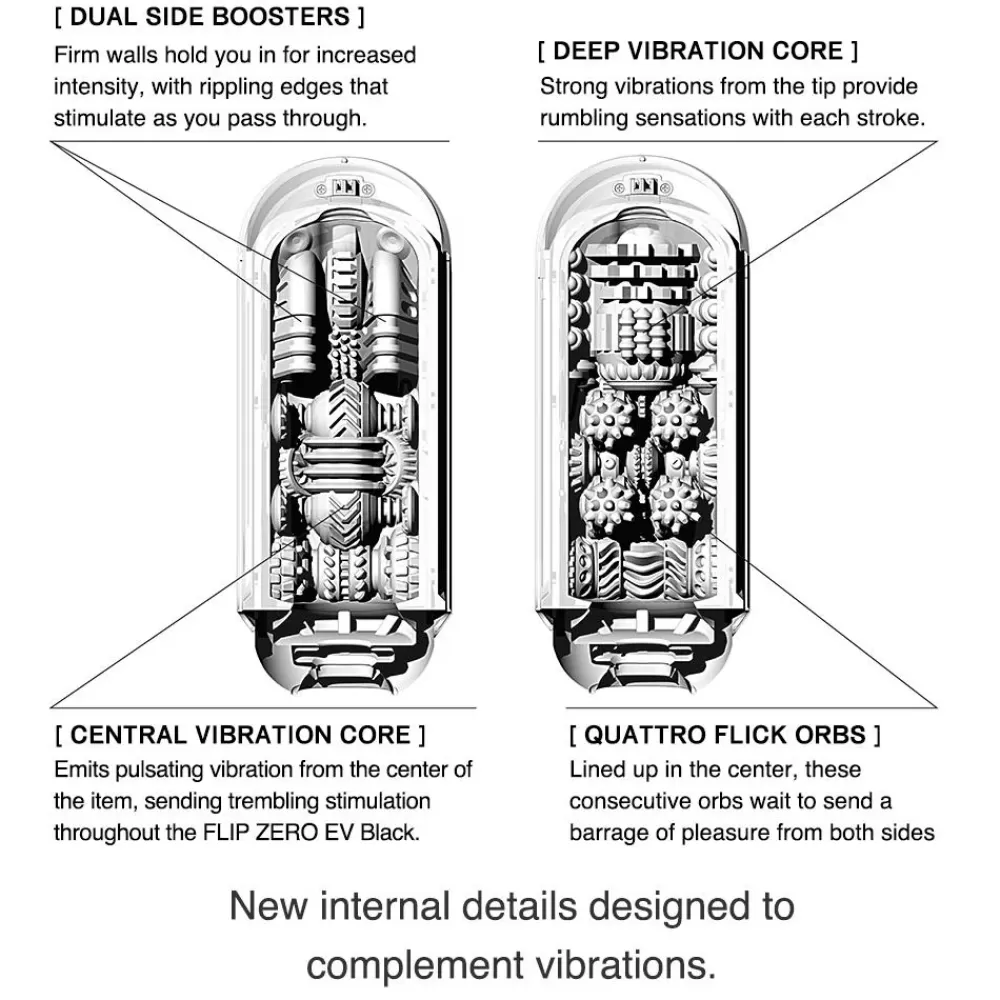 [ DUAL SIDE BOOSTERS ]
Firm walls hold you in for increased intensity, with rippling edges that stimulate as you pass through.

[ DEEP VIBRATION CORE ]
Strong vibrations from the tip provide rumbling sensations with each stroke.

[ CENTRAL VIBRATION CORE ]
Emits pulsating vibration from the center of the item, sending trembling stimulation throughout the FLIP ZERO EV Black.

[ QUATTRO FLICK ORBS ]
Lined up in the center, these consecutive orbs wait to send a barrage of pleasure from both sides

New internal details designed to complement vibrations.